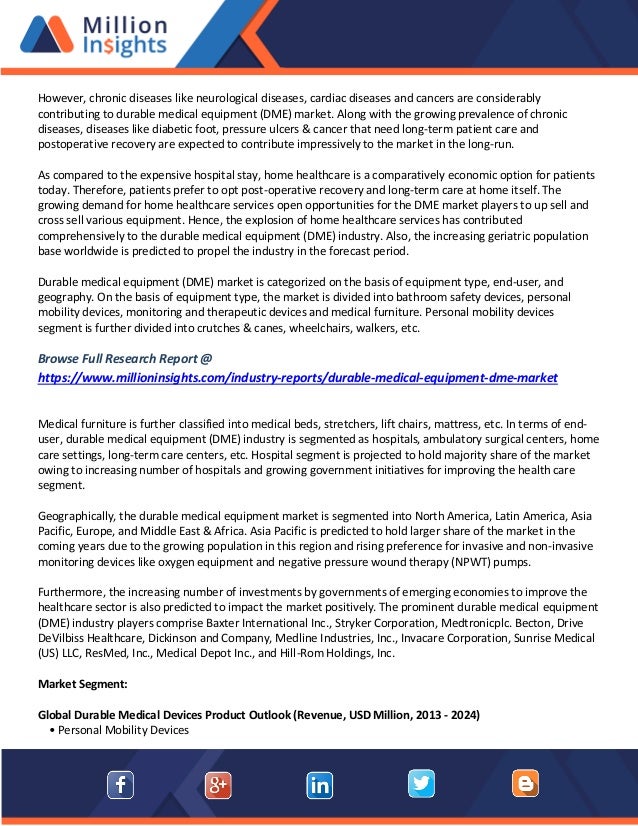 Million Insights

However, chronic diseases like neurological diseases, cardiac diseases and cancers are considerably contributing to durable medical equipment (DME) market. Along with the growing prevalence of chronic diseases, diseases like diabetic foot, pressure ulcers & cancer that need long-term patient care and postoperative recovery are expected to contribute impressively to the market in the long-run.

As compared to the expensive hospital stay, home healthcare is a comparatively economic option for patients today. Therefore, patients prefer to opt post-operative recovery and long-term care at home itself. The growing demand for home healthcare services open opportunities for the DME market players to up sell and cross sell various equipment. Hence, the explosion of home healthcare services has contributed comprehensively to the durable medical equipment (DME) industry. Also, the increasing geriatric population base worldwide is predicted to propel the industry in the forecast period.

Durable medical equipment (DME) market is categorized on the basis of equipment type, end-user, and geography. On the basis of equipment type, the market is divided into bathroom safety devices, personal mobility devices, monitoring and therapeutic devices and medical furniture. Personal mobility devices segment is further divided into crutches & canes, wheelchairs, walkers, etc.

Browse Full Research Report @
https://www.millioninsights.com/industry-reports/durable-medical-equipment-dme-market

Medical furniture is further classified into medical beds, stretchers, lift chairs, mattress, etc. In terms of end-user, durable medical equipment (DME) industry is segmented as hospitals, ambulatory surgical centers, home care settings, long-term care centers, etc. Hospital segment is projected to hold majority share of the market owing to increasing number of hospitals and growing government initiatives for improving the health care segment.

Geographically, the durable medical equipment market is segmented into North America, Latin America, Asia Pacific, Europe, and Middle East & Africa. Asia Pacific is predicted to hold larger share of the market in the coming years due to the growing population in this region and rising preference for invasive and non-invasive monitoring devices like oxygen equipment and negative pressure wound therapy (NPWT) pumps.

Furthermore, the increasing number of investments by governments of emerging economies to improve the healthcare sector is also predicted to impact the market positively. The prominent durable medical equipment (DME) industry players comprise Baxter International Inc., Stryker Corporation, Medtronicplc. Becton, Drive DeVilbiss Healthcare, Dickinson and Company, Medline Industries, Inc., Invacare Corporation, Sunrise Medical (US) LLC, ResMed, Inc., Medical Depot Inc., and Hill-Rom Holdings, Inc.

Market Segment:

Global Durable Medical Devices Product Outlook (Revenue, USD Million, 2013 - 2024)
• Personal Mobility Devices